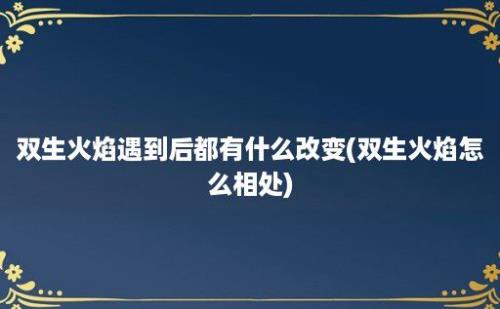 双生火焰遇到后都有什么改变(双生火焰怎么相处)